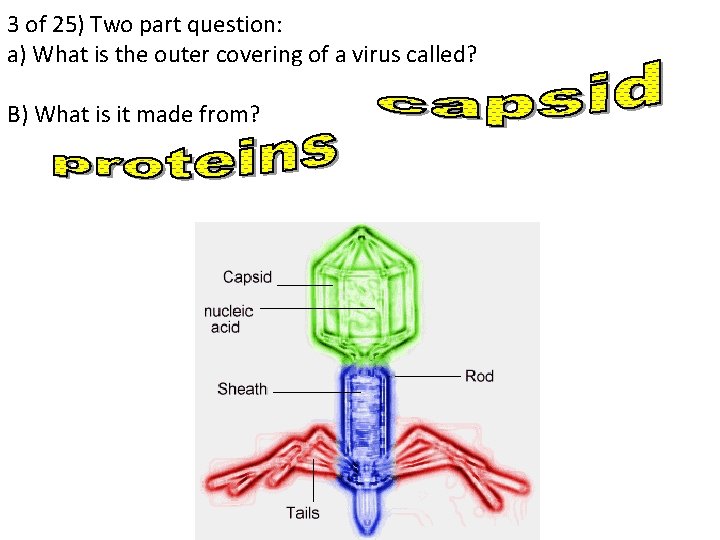 3 of 25) Two part question:
a) What is the outer covering of a virus called?

B) What is it made from?

capsid

proteins

Capsid
nucleic acid
Sheath
Rod
Tails